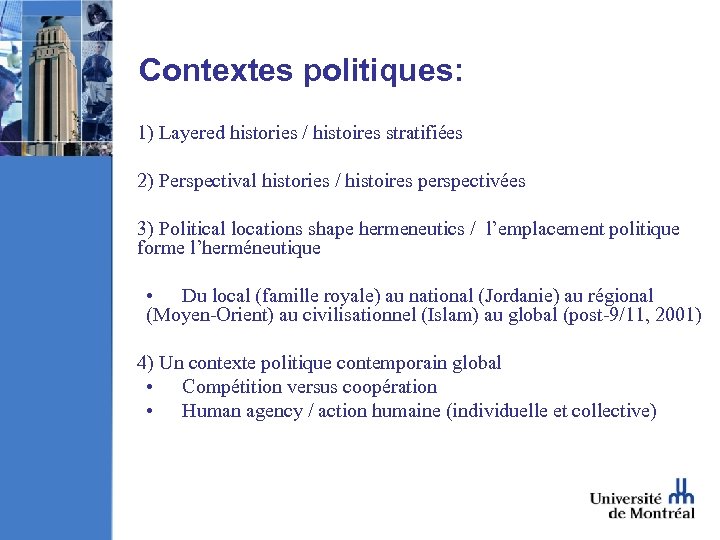 Contextes politiques:

1) Layered histories / histoires stratifiées

2) Perspectival histories / histoires perspectivées

3) Political locations shape hermeneutics / l'emplacement politique forme l'herméneutique

• Du local (famille royale) au national (Jordanie) au régional (Moyen-Orient) au civilisationnel (Islam) au global (post-9/11, 2001)

4) Un contexte politique contemporain global
• Compétition versus coopération
• Human agency / action humaine (individuelle et collective)

Université de Montréal